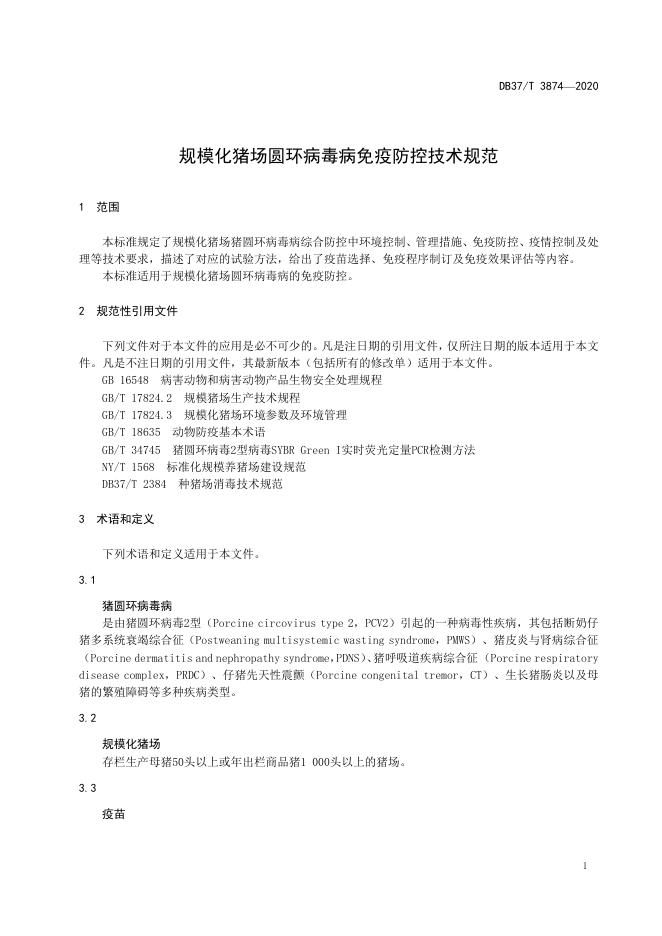 DB37/T 3874—2020

规模化猪场圆环病毒病免疫防控技术规范

1 范围

本标准规定了规模化猪场猪圆环病毒病综合防控中环境控制、管理措施、免疫防控、疫情控制及处理等技术要求，描述了对应的试验方法，给出了疫苗选择、免疫程序制订及免疫效果评估等内容。
本标准适用于规模化猪场圆环病毒病的免疫防控。

2 规范性引用文件

下列文件对于本文件的应用是必不可少的。凡是注日期的引用文件，仅所注日期的版本适用于本文件。凡是不注日期的引用文件，其最新版本（包括所有的修改单）适用于本文件。
GB 16548 病害动物和病害动物产品生物安全处理规程
GB/T 17824.2 规模猪场生产技术规程
GB/T 17824.3 规模化猪场环境参数及环境管理
GB/T 18635 动物防疫基本术语
GB/T 34745 猪圆环病毒2型病毒SYBR Green I实时荧光定量PCR检测方法
NY/T 1568 标准化规模养猪场建设规范
DB37/T 2384 种猪场消毒技术规范

3 术语和定义

下列术语和定义适用于本文件。

3.1

猪圆环病毒病
是由猪圆环病毒2型（Porcine circovirus type 2，PCV2）引起的一种病毒性疾病，其包括断奶仔猪多系统衰竭综合征（Postweaning multisystemic wasting syndrome，PMWS）、猪皮炎与肾病综合征（Porcine dermatitis and nephropathy syndrome，PDNS）、猪呼吸道疾病综合征（Porcine respiratory disease complex，PRDC）、仔猪先天性震颤（Porcine congenital tremor，CT）、生长猪肠炎以及母猪的繁殖障碍等多种疾病类型。

3.2

规模化猪场
存栏生产母猪50头以上或年出栏商品猪1 000头以上的猪场。

3.3

疫苗

1